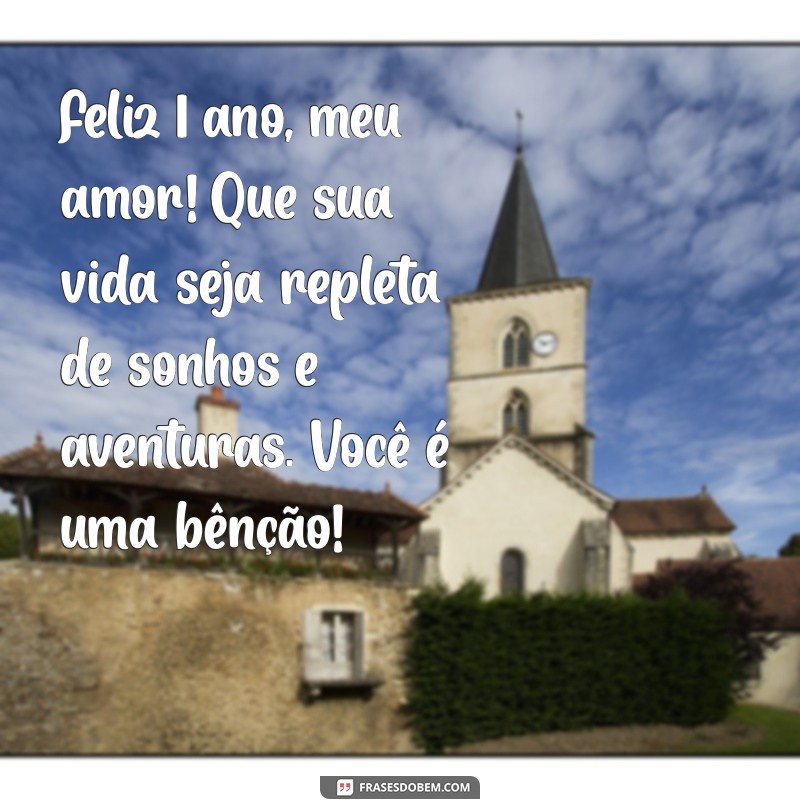 Feliz 1 ano, meu amor! Que sua vida seja repleta de sonhos e aventuras. Você é uma bênção!

FRASESDOBEM.COM